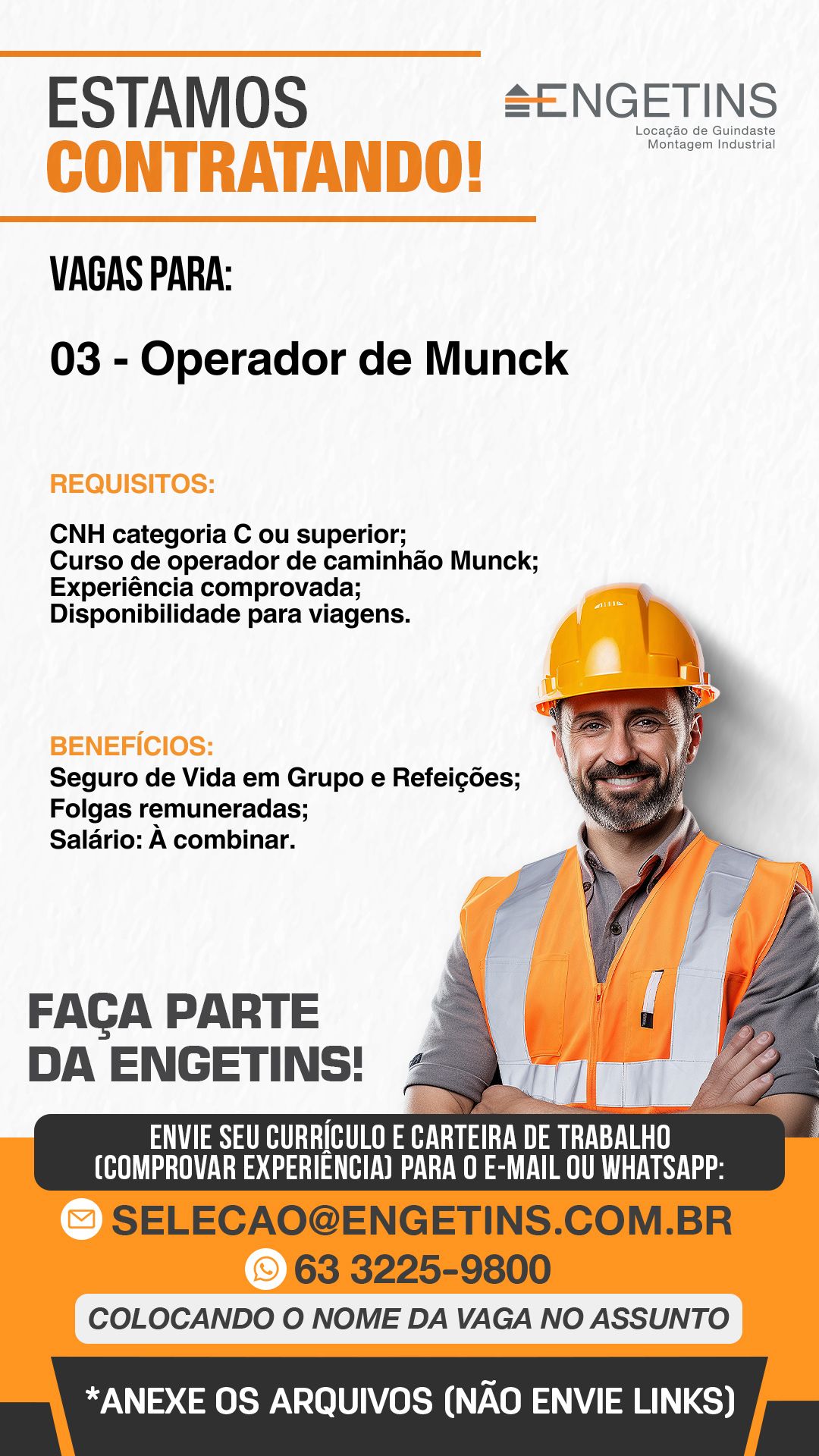 ESTAMOS
CONTRATANDO!

ENGETINS
Locação de Guindaste
Montagem Industrial

VAGAS PARA:

03 - Operador de Munck

REQUISITOS:

CNH categoria C ou superior;
Curso de operador de caminhão Munck;
Experiência comprovada;
Disponibilidade para viagens.

BENEFÍCIOS:
Seguro de Vida em Grupo e Refeições;
Folgas remuneradas;
Salário: À combinar.

FAÇA PARTE
DA ENGETINS!

ENVIE SEU CURRÍCULO E CARTEIRA DE TRABALHO
(COMPROVAR EXPERIÊNCIA) PARA O E-MAIL OU WHATSAPP:

SELECAO@ENGETINS.COM.BR
63 3225-9800
COLOCANDO O NOME DA VAGA NO ASSUNTO

*ANEXE OS ARQUIVOS (NÃO ENVIE LINKS)